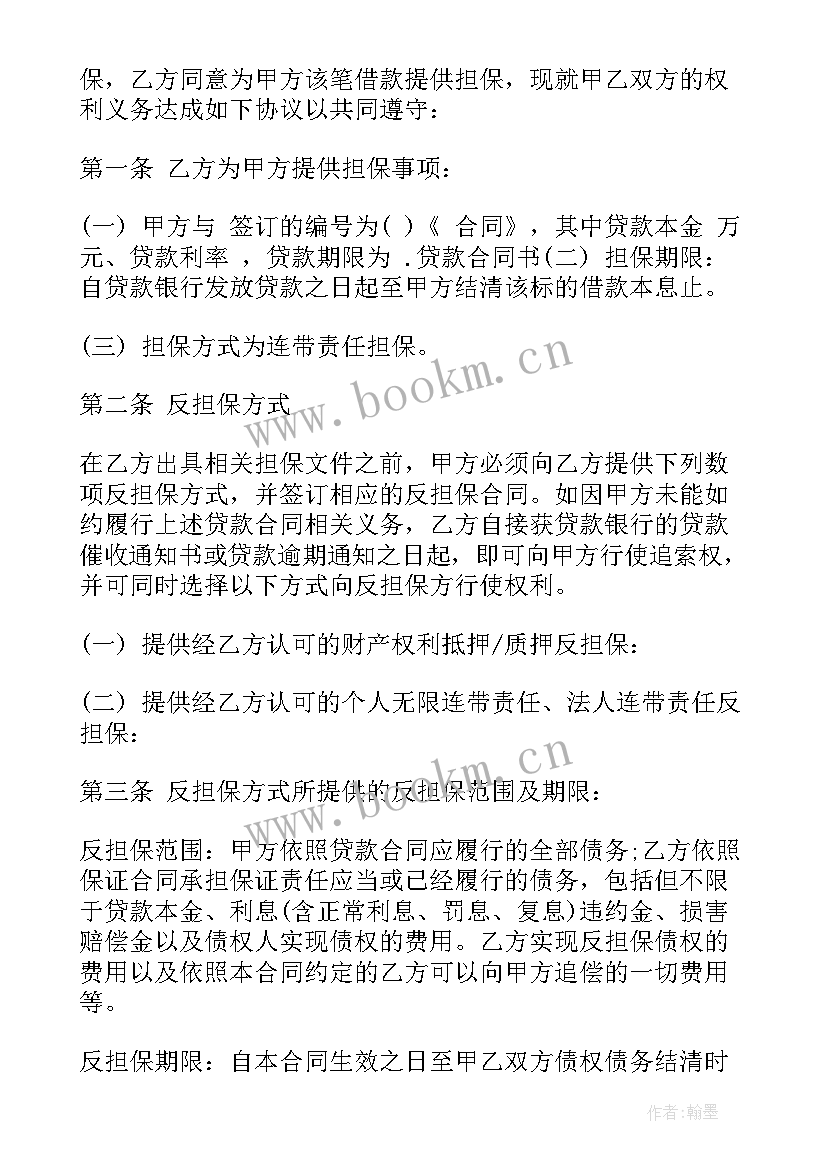 保，乙方同意为甲方该笔借款提供担保，现就甲乙双方的权利义务达成如下协议以共同遵守：

第一条 乙方为甲方提供担保事项：

(一) 甲方与 签订的编号为( )《 合同》，其中贷款本金 万元、贷款利率 ，贷款期限为 .贷款合同书(二) 担保期限：自贷款银行发放贷款之日起至甲方结清该标的借款本息止。

(三) 担保方式为连带责任担保。

第二条 反担保方式

在乙方出具相关担保文件之前，甲方必须向乙方提供下列数项反担保方式，并签订相应的反担保合同。如因甲方未能如约履行上述贷款合同相关义务，乙方自接获贷款银行的贷款催收通知书或贷款逾期通知之日起，即可向甲方行使追索权，并可同时选择以下方式向反担保方行使权利。

(一) 提供经乙方认可的财产权利抵押/质押反担保：

(二) 提供经乙方认可的个人无限连带责任、法人连带责任反担保：

第三条 反担保方式所提供的反担保范围及期限：

反担保范围：甲方依照贷款合同应履行的全部债务;乙方依照保证合同承担保证责任应当或已经履行的债务，包括但不限于贷款本金、利息(含正常利息、罚息、复息)违约金、损害赔偿金以及债权人实现债权的费用。乙方实现反担保债权的费用以及依照本合同约定的乙方可以向甲方追偿的一切费用等。

反担保期限：自本合同生效之日至甲乙双方债权债务结清时

www.bookm.cn

www.bookm.cn

作者:翰墨